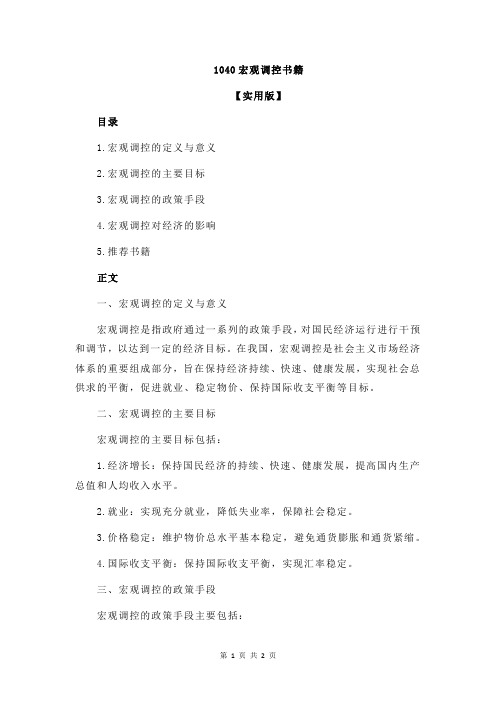 1040 宏观调控书籍

【实用版】

目录

1.宏观调控的定义与意义

2.宏观调控的主要目标

3.宏观调控的政策手段

4.宏观调控对经济的影响

5.推荐书籍

正文

一、宏观调控的定义与意义

宏观调控是指政府通过一系列的政策手段，对国民经济运行进行干预和调节，以达到一定的经济目标。在我国，宏观调控是社会主义市场经济体系的重要组成部分，旨在保持经济持续、快速、健康发展，实现社会总供求的平衡，促进就业、稳定物价、保持国际收支平衡等目标。

二、宏观调控的主要目标

宏观调控的主要目标包括：

1.经济增长：保持国民经济的持续、快速、健康发展，提高国内生产总值和人均收入水平。

2.就业：实现充分就业，降低失业率，保障社会稳定。

3.价格稳定：维护物价总水平基本稳定，避免通货膨胀和通货紧缩。

4.国际收支平衡：保持国际收支平衡，实现汇率稳定。

三、宏观调控的政策手段

宏观调控的政策手段主要包括：

第 1 页 共 2 页